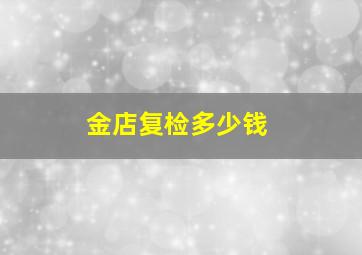 金店复检多少钱